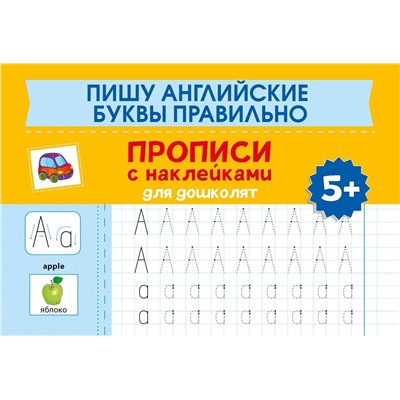 ПИШУ АНГЛИЙСКИЕ БУКВЫ ПРАВИЛЬНО

ПРОПИСИ
с наклейками
для дошколят

5+

A a

apple

яблоко

A A A A A A A A A
A A A A A A A A A
a a a a a a a a a
a a a a a a a a a